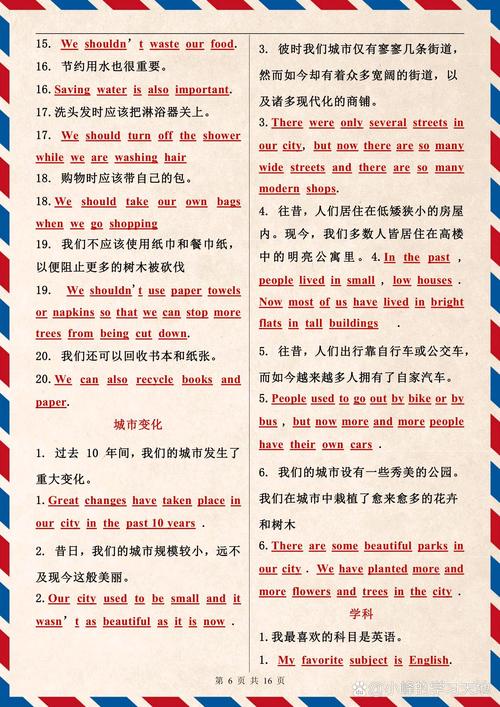 15. We shouldn't waste our food.

16. 节约用水也很重要。

16. Saving water is also important.

17. 洗头发时应该把淋浴器关上。

17. We should turn off the shower while we are washing hair

18. 购物时应该带自己的包。

18. We should take our own bags when we go shopping

19. 我们不应该使用纸巾和餐巾纸，以便阻止更多的树木被砍伐

19. We shouldn't use paper towels or napkins so that we can stop more trees from being cut down.

20. 我们还可以回收书本和纸张。

20. We can also recycle books and paper.

城市变化

1. 过去 10 年间，我们的城市发生了重大变化。

1. Great changes have taken place in our city in the past 10 years .

2. 昔日，我们的城市规模较小，远不及现今这般美丽。

2. Our city used to be small and it wasn't as beautiful as it is now .

3. 彼时我们城市仅有寥寥几条街道，然而如今却有着众多宽阔的街道，以及诸多现代化的商铺。

3. There were only several streets in our city, but now there are so many wide streets and there are so many modern shops.

4. 往昔，人们居住在低矮狭小的房屋内。现今，我们多数人皆居住在高楼中的明亮公寓里。4. In the past , people lived in small , low houses . Now most of us have lived in bright flats in tall buildings .

5. 往昔，人们出行靠自行车或公交车，而如今越来越多人拥有了自家汽车。

5. People used to go out by bike or by bus , but now more and more people have their own cars .

6. 我们的城市设有一些秀美的公园。我们在城市中栽植了愈来愈多的花卉和树木

6. There are some beautiful parks in our city . We have planted more and more flowers and trees in the city .

学科

1. 我最喜欢的科目是英语。

1. My favorite subject is English.

第 6 页 共 16 页

@小峰的学习天地